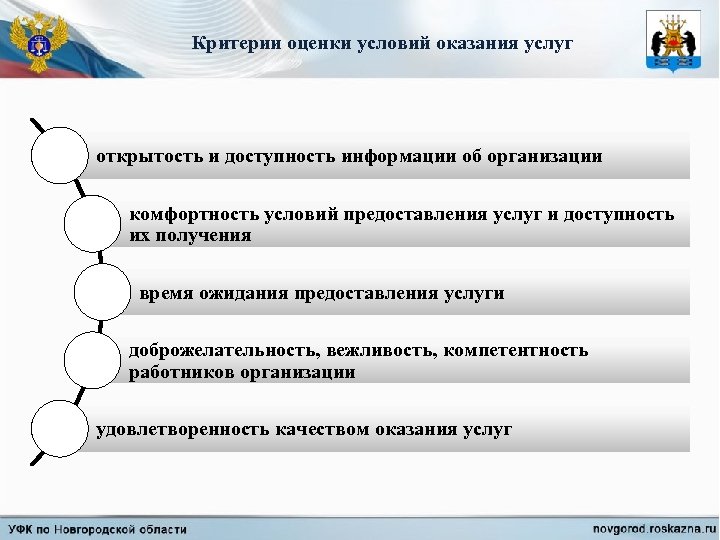 Критерии оценки условий оказания услуг

открытость и доступность информации об организации

комфортность условий предоставления услуг и доступность их получения

время ожидания предоставления услуги

доброжелательность, вежливость, компетентность работников организации

удовлетворенность качеством оказания услуг

УФК по Новгородской области

novgorod.roskazna.ru